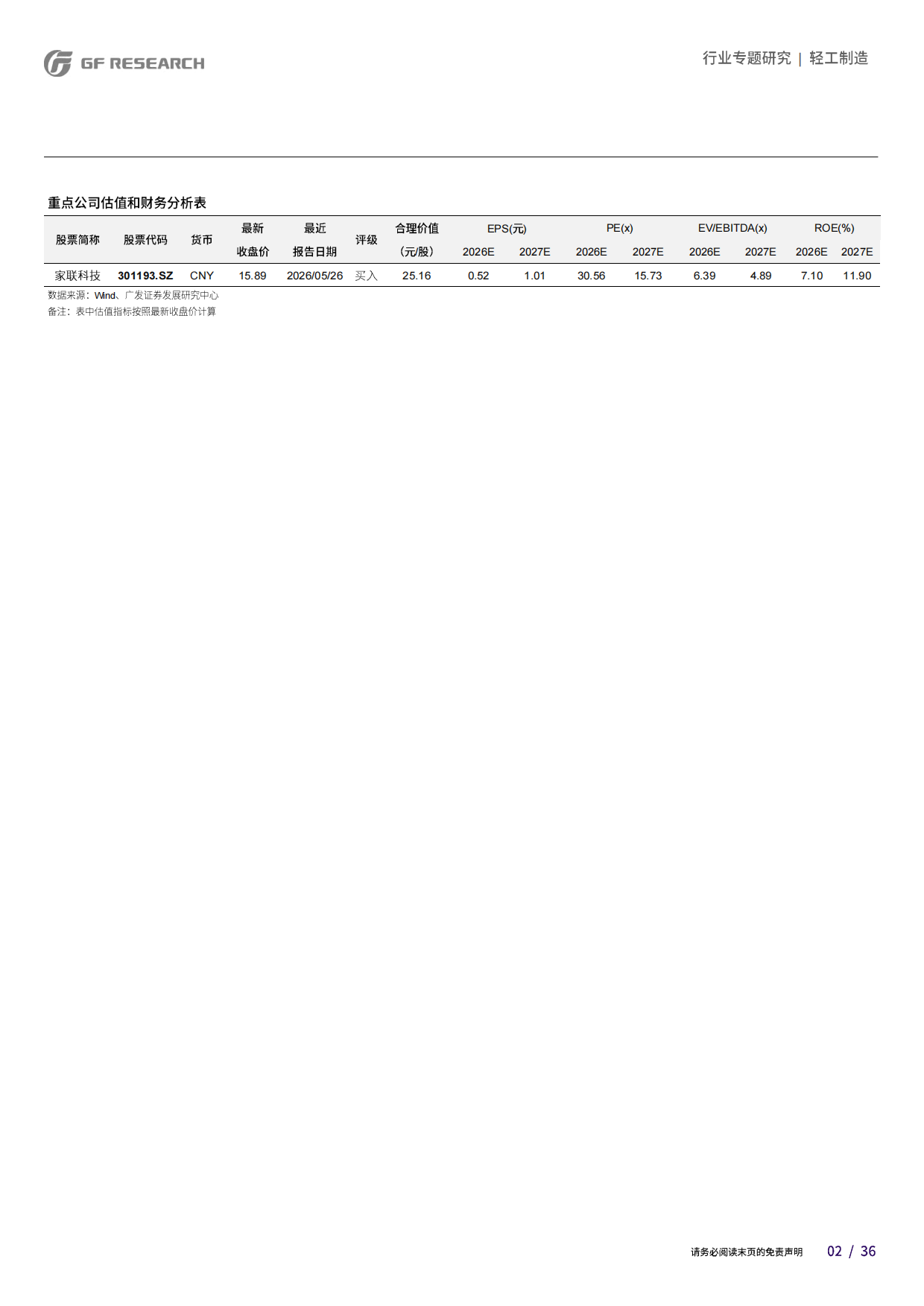 GF RESEARCH

行业专题研究 | 轻工制造

重点公司估值和财务分析表

| 股票简称 | 股票代码 | 货币 | 最新收盘价 | 最近报告日期 | 评级 | 合理价值（元/股） | EPS(元) 2026E | EPS(元) 2027E | PE(x) 2026E | PE(x) 2027E | EV/EBITDA(x) 2026E | EV/EBITDA(x) 2027E | ROE(%) 2026E | ROE(%) 2027E |
|---|---|---|---|---|---|---|---|---|---|---|---|---|---|---|
| 家联科技 | 301193.SZ | CNY | 15.89 | 2026/05/26 | 买入 | 25.16 | 0.52 | 1.01 | 30.56 | 15.73 | 6.39 | 4.89 | 7.10 | 11.90 |

数据来源：Wind、广发证券发展研究中心
备注：表中估值指标按照最新收盘价计算

请务必阅读末页的免责声明 02 / 36